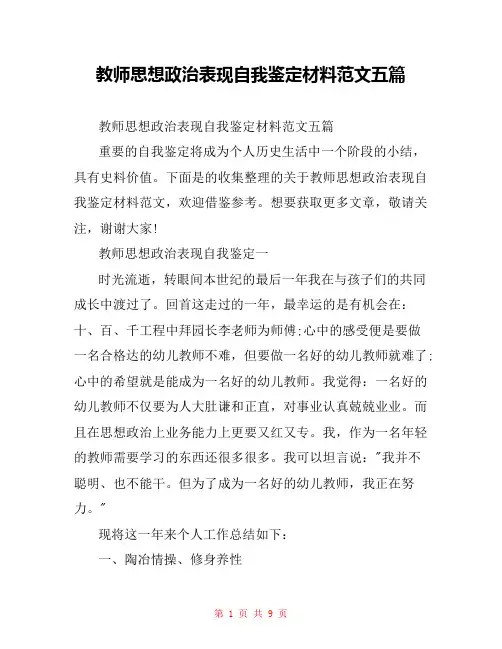 教师思想政治表现自我鉴定材料范文五篇

教师思想政治表现自我鉴定材料范文五篇

重要的自我鉴定将成为个人历史生活中一个阶段的小结，具有史料价值。下面是的收集整理的关于教师思想政治表现自我鉴定材料范文，欢迎借鉴参考。想要获取更多文章，敬请关注，谢谢大家！

教师思想政治表现自我鉴定一

时光流逝，转眼间本世纪的最后一年我在与孩子们的共同成长中渡过了。回首这走过的一年，最幸运的是有机会在：十、百、千工程中拜园长李老师为师傅;心中的感受便是要做一名合格达的幼儿教师不难，但要做一名好的幼儿教师就难了;心中的希望就是能成为一名好的幼儿教师。我觉得：一名好的幼儿教师不仅要为人大肚谦和正直，对事业认真兢兢业业。而且在思想政治上业务能力上更要又红又专。我，作为一名年轻的教师需要学习的东西还很多很多。我可以坦言说："我并不聪明、也不能干。但为了成为一名好的幼儿教师，我正在努力。"

现将这一年来个人工作总结如下：

一、陶冶情操、修身养性

第 1 页 共 9 页